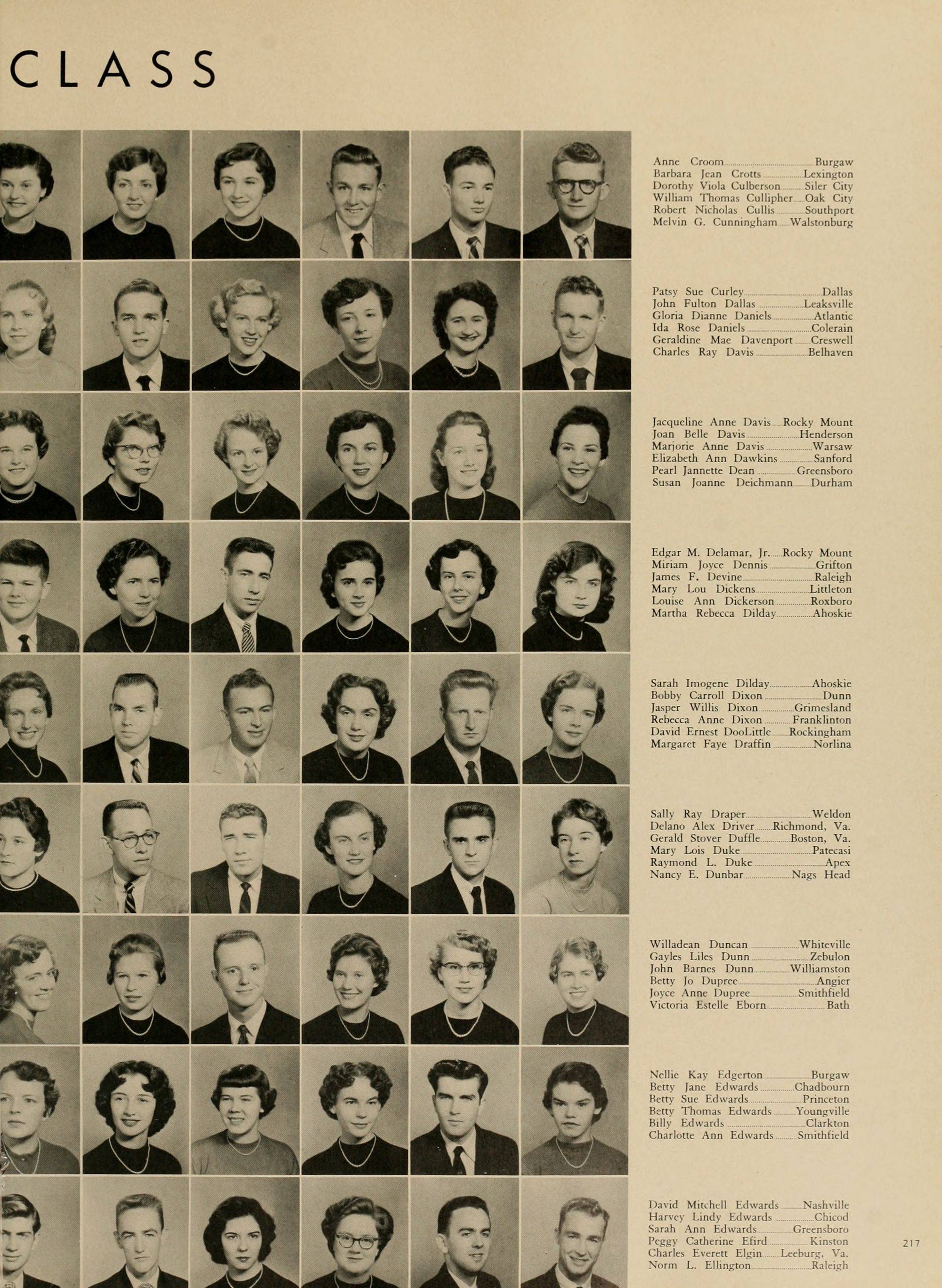 CLASS

Anne Croom Burgaw
Barbara Jean Crotts Lexington
Dorothy Viola Culberson Siler City
William Thomas Cullipher Oak City
Robert Nicholas Cullis Southport
Melvin G. Cunningham Walstonburg

Patsy Sue Curley Dallas
John Fulton Dallas Leaksville
Gloria Dianne Daniels Atlantic
Ida Rose Daniels Colerain
Geraldine Mae Davenport Creswell
Charles Ray Davis Belhaven

Jacqueline Anne Davis Rocky Mount
Joan Belle Davis Henderson
Marjorie Anne Davis Warsaw
Elizabeth Ann Dawkins Sanford
Pearl Jannette Dean Greensboro
Susan Joanne Deichmann Durham

Edgar M. Delamar, Jr. Rocky Mount
Miriam Joyce Dennis Grifton
James F. Devine Raleigh
Mary Lou Dickens Littleton
Louise Ann Dickerson Roxboro
Martha Rebecca Dilday Ahoskie

Sarah Imogene Dilday Ahoskie
Bobby Carroll Dixon Dunn
Jasper Willis Dixon Grimesland
Rebecca Anne Dixon Franklinton
David Ernest DooLittle Rockingham
Margaret Faye Draffin Norlina

Sally Ray Draper Weldon
Delano Alex Driver Richmond, Va.
Gerald Stover Duffle Boston, Va.
Mary Lois Duke Patecasi
Raymond L. Duke Apex
Nancy E. Dunbar Nags Head

Willadean Duncan Whiteville
Gayles Liles Dunn Zebulon
John Barnes Dunn Williamston
Betty Jo Dupree Angier
Joyce Anne Dupree Smithfield
Victoria Estelle Eborn Bath

Nellie Kay Edgerton Burgaw
Betty Jane Edwards Chadbourn
Betty Sue Edwards Princeton
Betty Thomas Edwards Youngville
Billy Edwards Clarkton
Charlotte Ann Edwards Smithfield

David Mitchell Edwards Nashville
Harvey Lindy Edwards Chicod
Sarah Ann Edwards Greensboro
Peggy Catherine Efird Kinston
Charles Everett Elgin Leeburg, Va.
Norm L. Ellington Raleigh

217